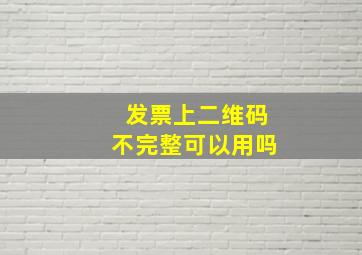 发票上二维码
不完整可以用吗